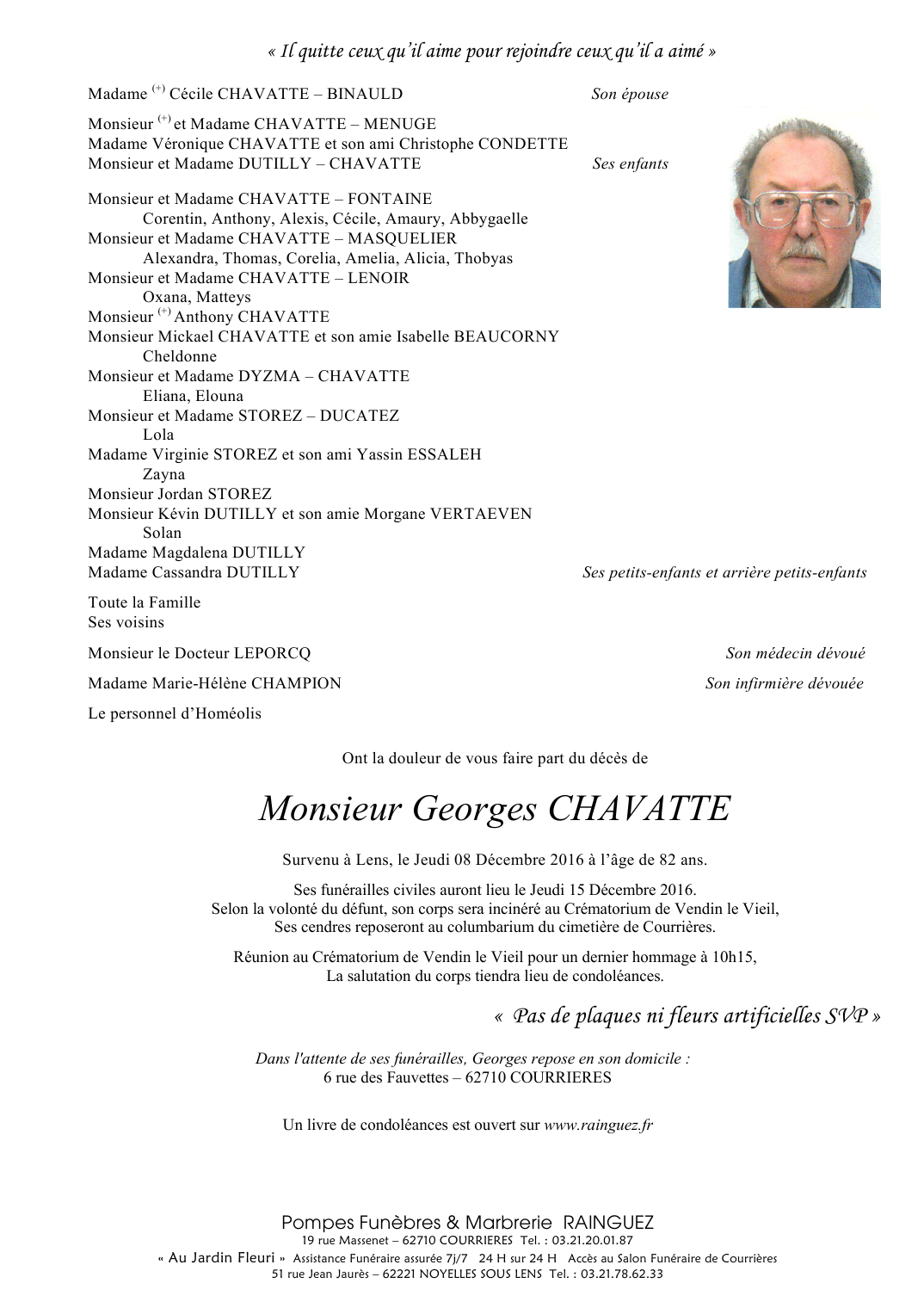 « Il quitte ceux qu'il aime pour rejoindre ceux qu'il a aimé »

Madame $^{(+)}$ Cécile CHAVATTE – BINAULD Son épouse

Monsieur $^{(+)}$ et Madame CHAVATTE – MENUGE
Madame Véronique CHAVATTE et son ami Christophe CONDETTE
Monsieur et Madame DUTILLY – CHAVATTE Ses enfants

Monsieur et Madame CHAVATTE – FONTAINE
Corentin, Anthony, Alexis, Cécile, Amaury, Abbygaelle
Monsieur et Madame CHAVATTE – MASQUELIER
Alexandra, Thomas, Corelia, Amelia, Alicia, Thobyas
Monsieur et Madame CHAVATTE – LENOIR
Oxana, Matteys
Monsieur $^{(+)}$ Anthony CHAVATTE
Monsieur Mickael CHAVATTE et son amie Isabelle BEAUCORNY
Cheldonne
Monsieur et Madame DYZMA – CHAVATTE
Eliana, Elouna
Monsieur et Madame STOREZ – DUCATEZ
Lola
Madame Virginie STOREZ et son ami Yassin ESSALEH
Zayna
Monsieur Jordan STOREZ
Monsieur Kévin DUTILLY et son amie Morgane VERTAEVEN
Solan
Madame Magdalena DUTILLY
Madame Cassandra DUTILLY Ses petits-enfants et arrière petits-enfants

Toute la Famille
Ses voisins

Monsieur le Docteur LEPORCQ Son médecin dévoué

Madame Marie-Hélène CHAMPION Son infirmière dévouée

Le personnel d'Homéolis

Ont la douleur de vous faire part du décès de

Monsieur Georges CHAVATTE

Survenu à Lens, le Jeudi 08 Décembre 2016 à l'âge de 82 ans.

Ses funérailles civiles auront lieu le Jeudi 15 Décembre 2016.
Selon la volonté du défunt, son corps sera incinéré au Crématorium de Vendin le Vieil,
Ses cendres reposeront au columbarium du cimetière de Courrières.

Réunion au Crématorium de Vendin le Vieil pour un dernier hommage à 10h15,
La salutation du corps tiendra lieu de condoléances.

« Pas de plaques ni fleurs artificielles SVP »

Dans l'attente de ses funérailles, Georges repose en son domicile :
6 rue des Fauvettes – 62710 COURRIERES

Un livre de condoléances est ouvert sur www.rainguez.fr

Pompes Funèbres & Marbrerie RAINGUEZ
19 rue Massenet – 62710 COURRIERES Tel. : 03.21.20.01.87
« Au Jardin Fleuri » Assistance Funéraire assurée 7j/7 24 H sur 24 H Accès au Salon Funéraire de Courrières
51 rue Jean Jaurès – 62221 NOYELLES SOUS LENS Tel. : 03.21.78.62.33